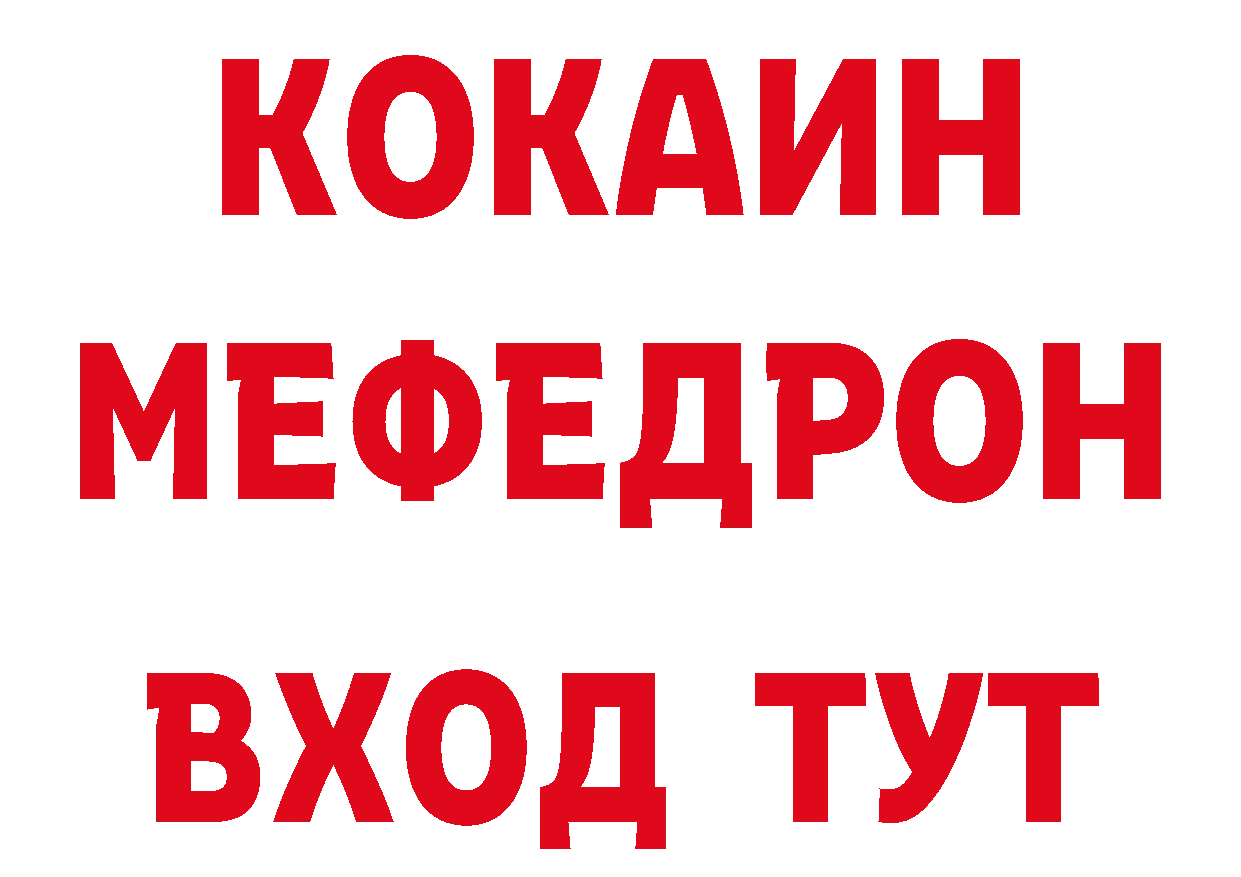 КОКАИН
МЕФЕДРОН
ВХОД ТУТ